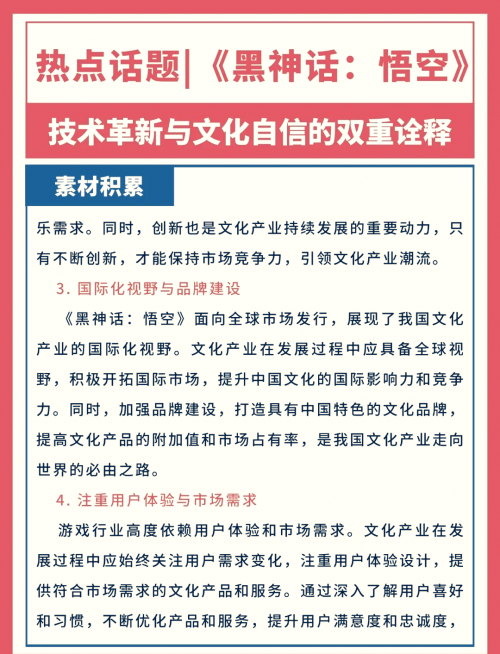 热点话题|《黑神话：悟空》

技术革新与文化自信的双重诠释

素材积累

乐需求。同时，创新也是文化产业持续发展的重要动力，只有不断创新，才能保持市场竞争力，引领文化产业潮流。

3. 国际化视野与品牌建设

《黑神话：悟空》面向全球市场发行，展现了我国文化产业的国际化视野。文化产业在发展过程中应具备全球视野，积极开拓国际市场，提升中国文化的国际影响力和竞争力。同时，加强品牌建设，打造具有中国特色的文化品牌，提高文化产品的附加值和市场占有率，是我国文化产业走向世界的必由之路。

4. 注重用户体验与市场需求

游戏行业高度依赖用户体验和市场需求。文化产业在发展过程中应始终关注用户需求变化，注重用户体验设计，提供符合市场需求的文化产品和服务。通过深入了解用户喜好和习惯，不断优化产品和服务，提升用户满意度和忠诚度，